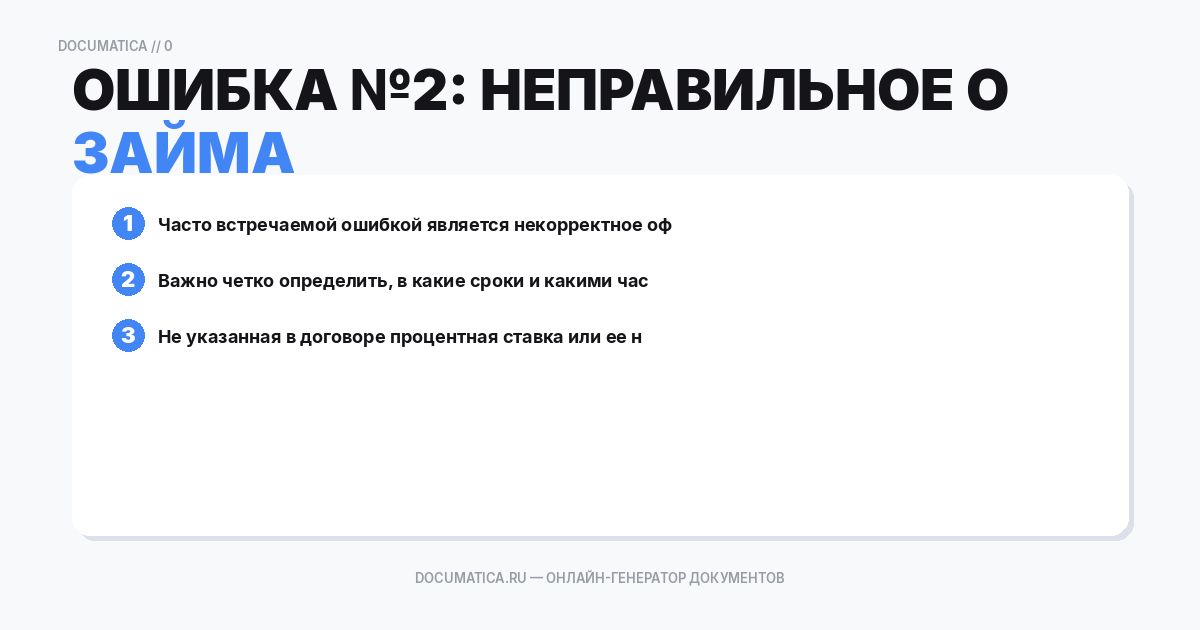 DOCUMATICA // 0

ОШИБКА №2: НЕПРАВИЛЬНОЕ О
ЗАЙМА

1 Часто встречаемой ошибкой является некорректное оф

2 Важно четко определить, в какие сроки и какими час

3 Не указанная в договоре процентная ставка или ее н

DOCUMATICA.RU — ОНЛАЙН-ГЕНЕРАТОР ДОКУМЕНТОВ